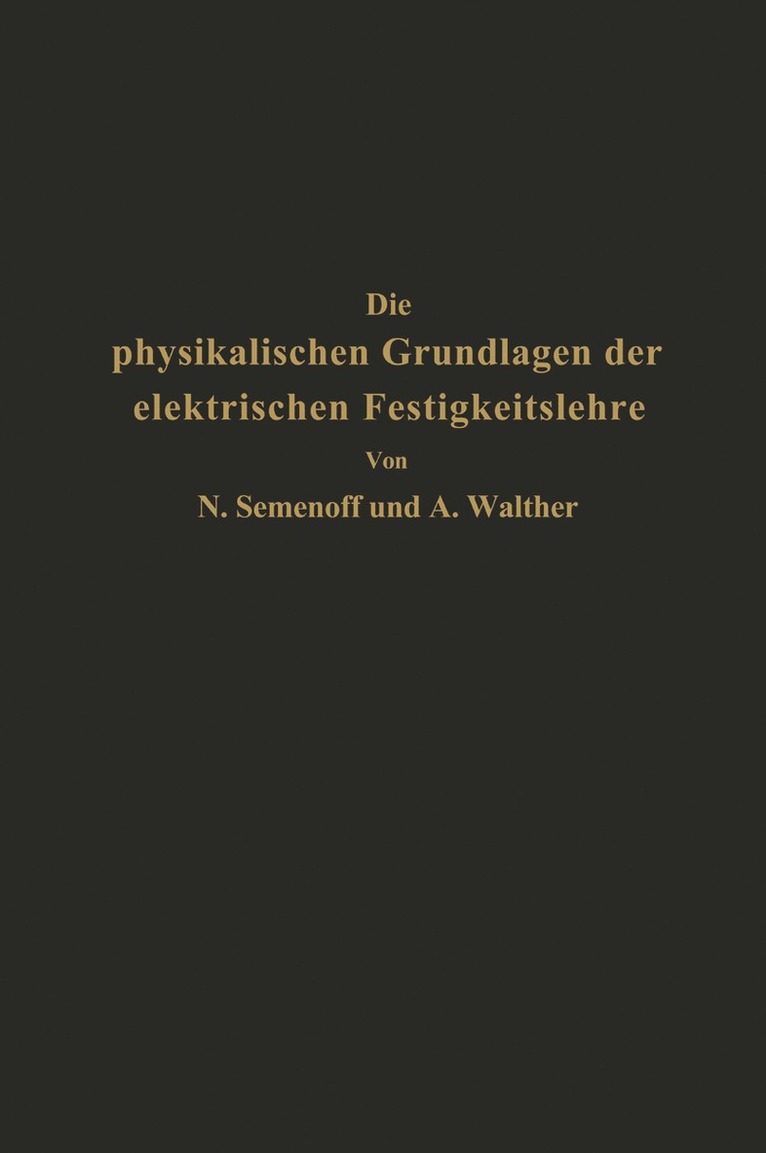 Die
physikalischen Grundlagen der
elektrischen Festigkeitslehre
Von
N. Semenoff und A. Walther